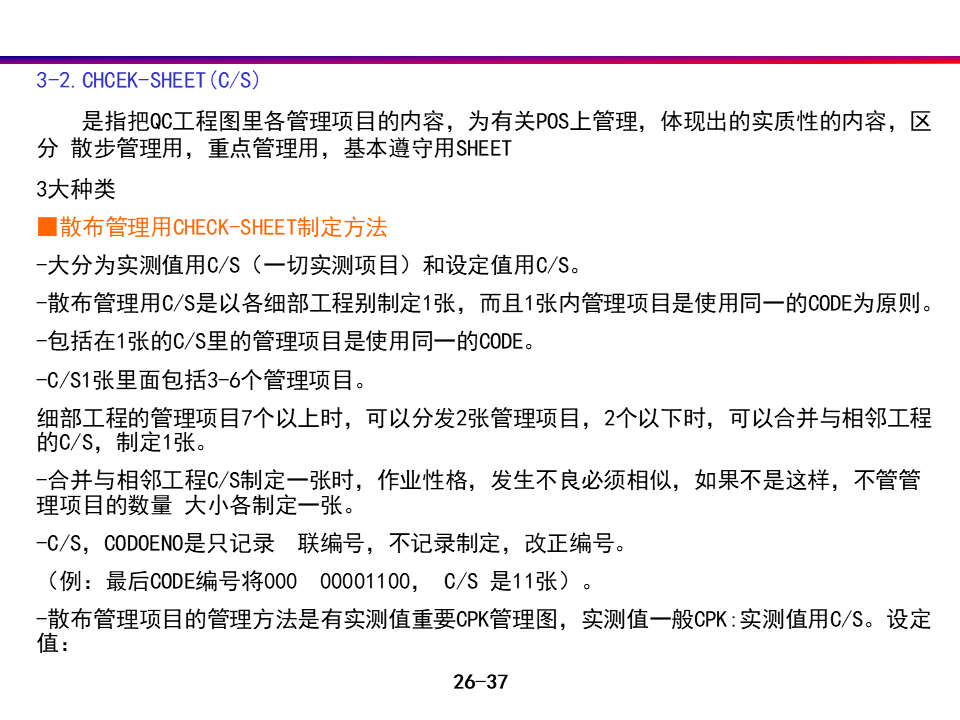 3-2.CHCEK-SHEET(C/S)

是指把QC工程图里各管理项目的内容，为有关POS上管理，体现出的实质性的内容，区分 散步管理用，重点管理用，基本遵守用SHEET

3大种类

■散布管理用CHECK-SHEET制定方法

-大分为实测值用C/S（一切实测项目）和设定值用C/S。

-散布管理用C/S是以各细部工程别制定1张，而且1张内管理项目是使用同一的CODE为原则。

-包括在1张的C/S里的管理项目是使用同一的CODE。

-C/S1张里面包括3-6个管理项目。

细部工程的管理项目7个以上时，可以分发2张管理项目，2个以下时，可以合并与相邻工程的C/S，制定1张。

-合并与相邻工程C/S制定一张时，作业性格，发生不良必须相似，如果不是这样，不管管理项目的数量 大小各制定一张。

-C/S，CODOENO是只记录 联编号，不记录制定，改正编号。

（例：最后CODE编号将000 00001100， C/S 是11张）。

-散布管理项目的管理方法是有实测值重要CPK管理图，实测值一般CPK:实测值用C/S。设定值：

26-37